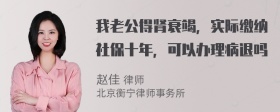 我老公得肾衰竭，实际缴纳社保十年，可以办理病退吗

赵佳 律师
北京衡宁律师事务所